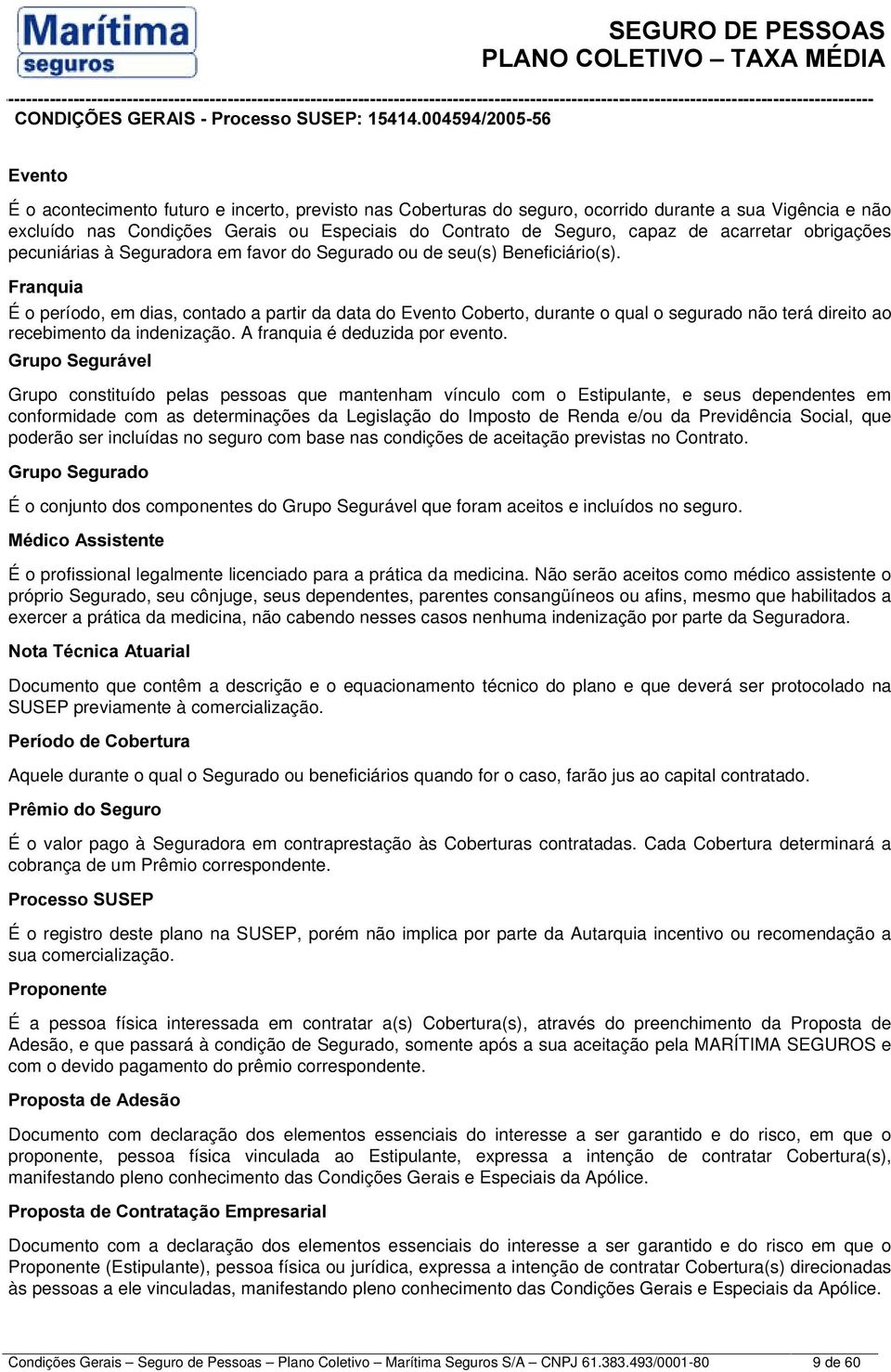 Marítima seguros

SEGURO DE PESSOAS
PLANO COLETIVO – TAXA MÉDIA

CONDIÇÕES GERAIS - Processo SUSEP: 15414.004594/2005-56

Evento

É o acontecimento futuro e incerto, previsto nas Coberturas do seguro, ocorrido durante a sua Vigência e não excluído nas Condições Gerais ou Especiais do Contrato de Seguro, capaz de acarretar obrigações pecuniárias à Seguradora em favor do Segurado ou de seu(s) Beneficiário(s).

Franquia

É o período, em dias, contado a partir da data do Evento Coberto, durante o qual o segurado não terá direito ao recebimento da indenização. A franquia é deduzida por evento.

Grupo Segurável

Grupo constituído pelas pessoas que mantenham vínculo com o Estipulante, e seus dependentes em conformidade com as determinações da Legislação do Imposto de Renda e/ou da Previdência Social, que poderão ser incluídas no seguro com base nas condições de aceitação previstas no Contrato.

Grupo Segurado

É o conjunto dos componentes do Grupo Segurável que foram aceitos e incluídos no seguro.

Médico Assistente

É o profissional legalmente licenciado para a prática da medicina. Não serão aceitos como médico assistente o próprio Segurado, seu cônjuge, seus dependentes, parentes consangüíneos ou afins, mesmo que habilitados a exercer a prática da medicina, não cabendo nesses casos nenhuma indenização por parte da Seguradora.

Nota Técnica Atuarial

Documento que contêm a descrição e o equacionamento técnico do plano e que deverá ser protocolado na SUSEP previamente à comercialização.

Período de Cobertura

Aquele durante o qual o Segurado ou beneficiários quando for o caso, farão jus ao capital contratado.

Prêmio do Seguro

É o valor pago à Seguradora em contraprestação às Coberturas contratadas. Cada Cobertura determinará a cobrança de um Prêmio correspondente.

Processo SUSEP

É o registro deste plano na SUSEP, porém não implica por parte da Autarquia incentivo ou recomendação a sua comercialização.

Proponente

É a pessoa física interessada em contratar a(s) Cobertura(s), através do preenchimento da Proposta de Adesão, e que passará à condição de Segurado, somente após a sua aceitação pela MARÍTIMA SEGUROS e com o devido pagamento do prêmio correspondente.

Proposta de Adesão

Documento com declaração dos elementos essenciais do interesse a ser garantido e do risco, em que o proponente, pessoa física vinculada ao Estipulante, expressa a intenção de contratar Cobertura(s), manifestando pleno conhecimento das Condições Gerais e Especiais da Apólice.

Proposta de Contratação Empresarial

Documento com a declaração dos elementos essenciais do interesse a ser garantido e do risco em que o Proponente (Estipulante), pessoa física ou jurídica, expressa a intenção de contratar Cobertura(s) direcionadas às pessoas a ele vinculadas, manifestando pleno conhecimento das Condições Gerais e Especiais da Apólice.

Condições Gerais – Seguro de Pessoas – Plano Coletivo – Marítima Seguros S/A – CNPJ 61.383.493/0001-80 9 de 60